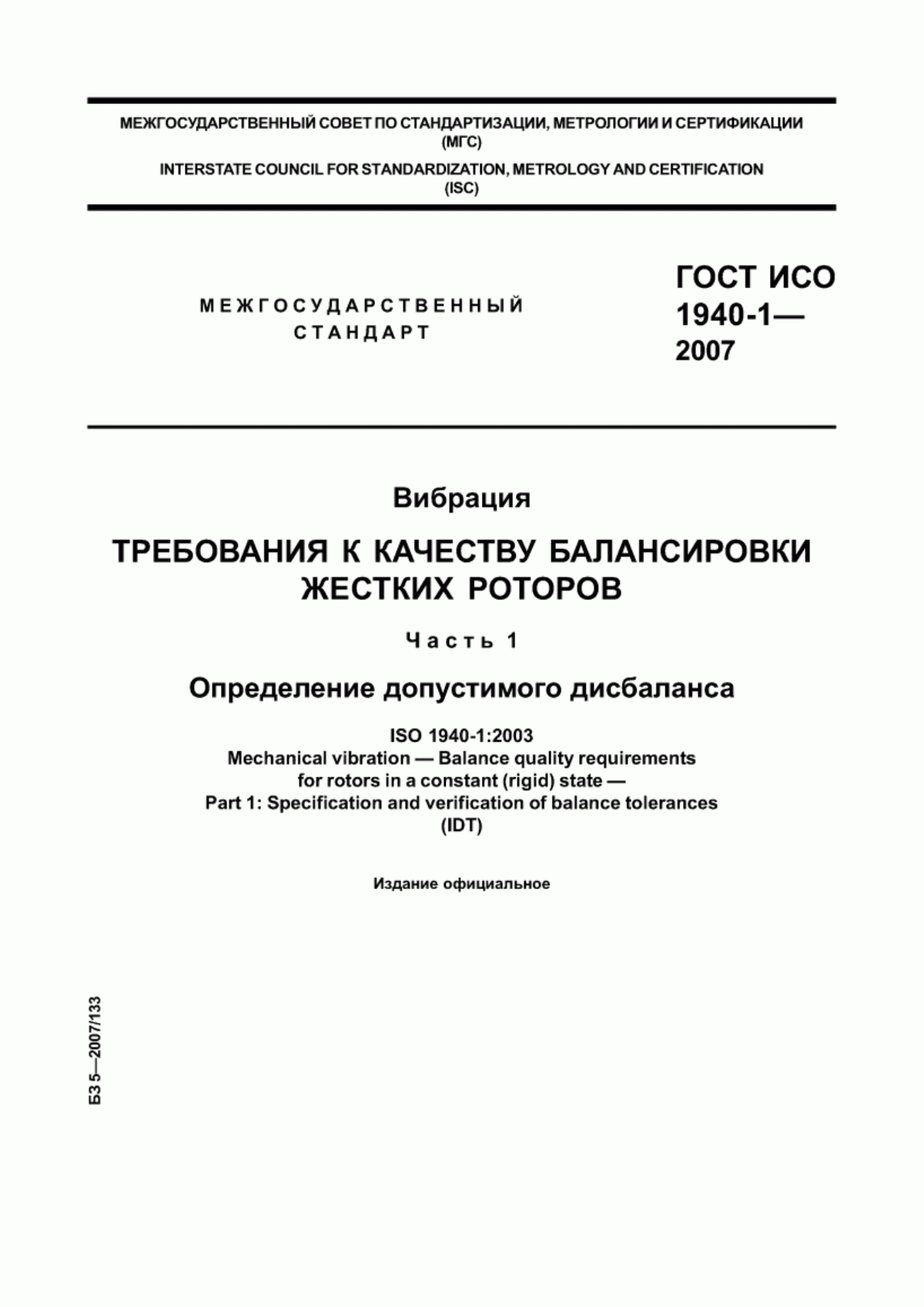 МЕЖГОСУДАРСТВЕННЫЙ СОВЕТ ПО СТАНДАРТИЗАЦИИ, МЕТРОЛОГИИ И СЕРТИФИКАЦИИ (МГС)

INTERSTATE COUNCIL FOR STANDARDIZATION, METROLOGY AND CERTIFICATION (ISC)

МЕЖГОСУДАРСТВЕННЫЙ СТАНДАРТ

ГОСТ ИСО 1940-1— 2007

Вибрация

ТРЕБОВАНИЯ К КАЧЕСТВУ БАЛАНСИРОВКИ ЖЕСТКИХ РОТОРОВ

Часть 1

Определение допустимого дисбаланса

ISO 1940-1:2003
Mechanical vibration — Balance quality requirements for rotors in a constant (rigid) state —
Part 1: Specification and verification of balance tolerances
(IDT)

Издание официальное

БЗ 5—2007/133